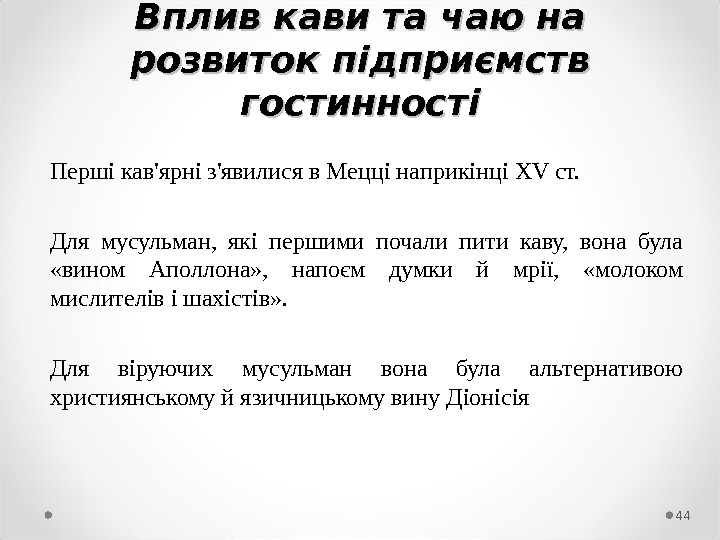 Вплив кави та чаю на розвиток підприємств гостинності

Перші кав'ярні з'явилися в Мецці наприкінці XV ст.

Для мусульман, які першими почали пити каву, вона була «вином Аполлона», напоєм думки й мрії, «молоком мислителів і шахістів».

Для віруючих мусульман вона була альтернативою християнському й язичницькому вину Діонісія

44